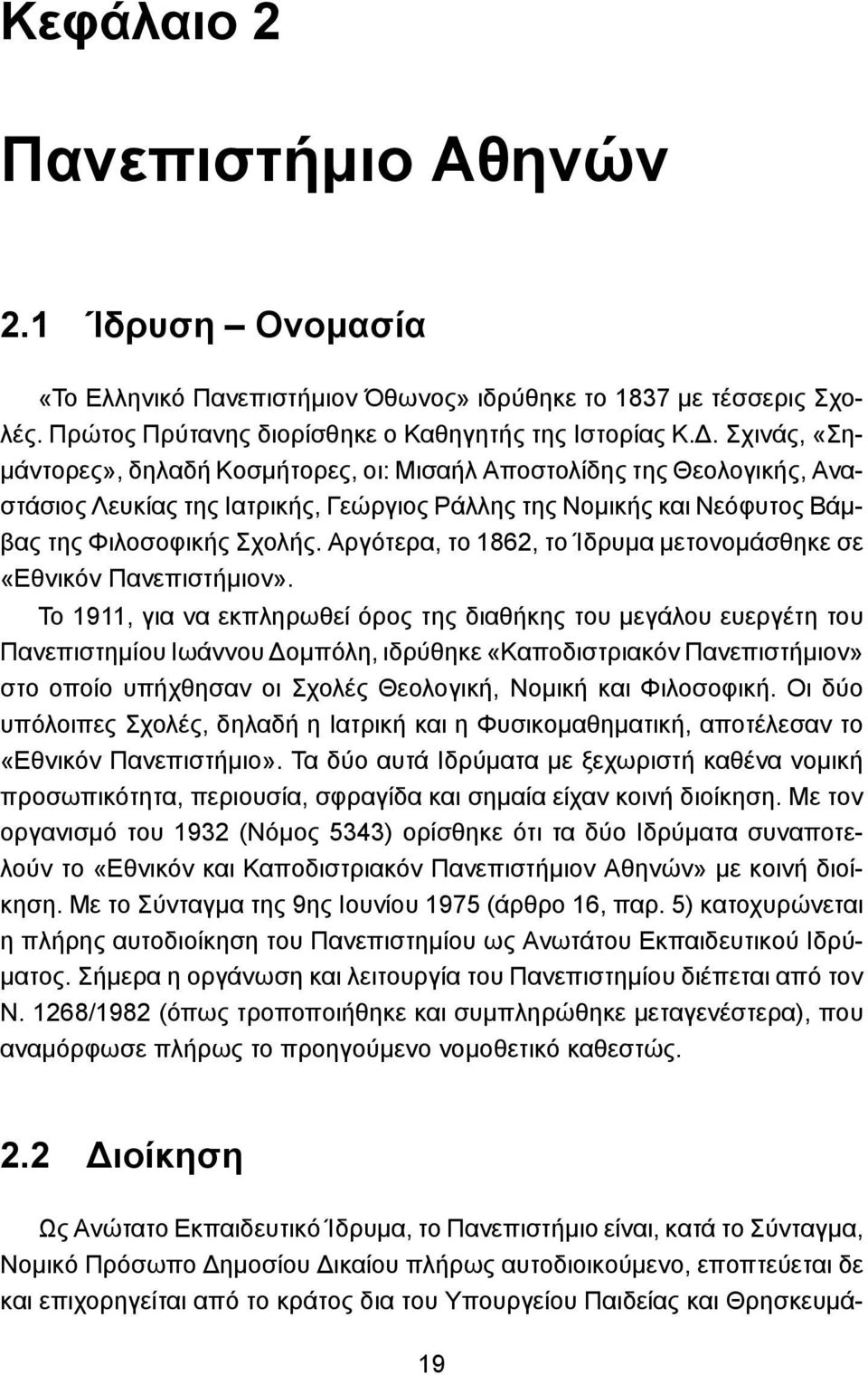 Κεφάλαιο 2

Πανεπιστήμιο Αθηνών

2.1 Ίδρυση – Ονομασία

«Το Ελληνικό Πανεπιστήμιον Όθωνος» ιδρύθηκε το 1837 με τέσσερις Σχολές. Πρώτος Πρύτανης διορίσθηκε ο Καθηγητής της Ιστορίας Κ.Δ. Σχινάς, «Σημάντορες», δηλαδή Κοσμήτορες, οι: Μισαήλ Αποστολίδης της Θεολογικής, Αναστάσιος Λευκίας της Ιατρικής, Γεώργιος Ράλλης της Νομικής και Νεόφυτος Βάμβας της Φιλοσοφικής Σχολής. Αργότερα, το 1862, το Ίδρυμα μετονομάσθηκε σε «Εθνικόν Πανεπιστήμιον».

Το 1911, για να εκπληρωθεί όρος της διαθήκης του μεγάλου ευεργέτη του Πανεπιστημίου Ιωάννου Δομπόλη, ιδρύθηκε «Καποδιστριακόν Πανεπιστήμιον» στο οποίο υπήχθησαν οι Σχολές Θεολογική, Νομική και Φιλοσοφική. Οι δύο υπόλοιπες Σχολές, δηλαδή η Ιατρική και η Φυσικομαθηματική, αποτέλεσαν το «Εθνικόν Πανεπιστήμιο». Τα δύο αυτά Ιδρύματα με ξεχωριστή καθένα νομική προσωπικότητα, περιουσία, σφραγίδα και σημαία είχαν κοινή διοίκηση. Με τον οργανισμό του 1932 (Νόμος 5343) ορίσθηκε ότι τα δύο Ιδρύματα συναποτελούν το «Εθνικόν και Καποδιστριακόν Πανεπιστήμιον Αθηνών» με κοινή διοίκηση. Με το Σύνταγμα της 9ης Ιουνίου 1975 (άρθρο 16, παρ. 5) κατοχυρώνεται η πλήρης αυτοδιοίκηση του Πανεπιστημίου ως Ανωτάτου Εκπαιδευτικού Ιδρύματος. Σήμερα η οργάνωση και λειτουργία του Πανεπιστημίου διέπεται από τον Ν. 1268/1982 (όπως τροποποιήθηκε και συμπληρώθηκε μεταγενέστερα), που αναμόρφωσε πλήρως το προηγούμενο νομοθετικό καθεστώς.

2.2 Διοίκηση

Ως Ανώτατο Εκπαιδευτικό Ίδρυμα, το Πανεπιστήμιο είναι, κατά το Σύνταγμα, Νομικό Πρόσωπο Δημοσίου Δικαίου πλήρως αυτοδιοικούμενο, εποπτεύεται δε και επιχορηγείται από το κράτος δια του Υπουργείου Παιδείας και Θρησκευμά-

19